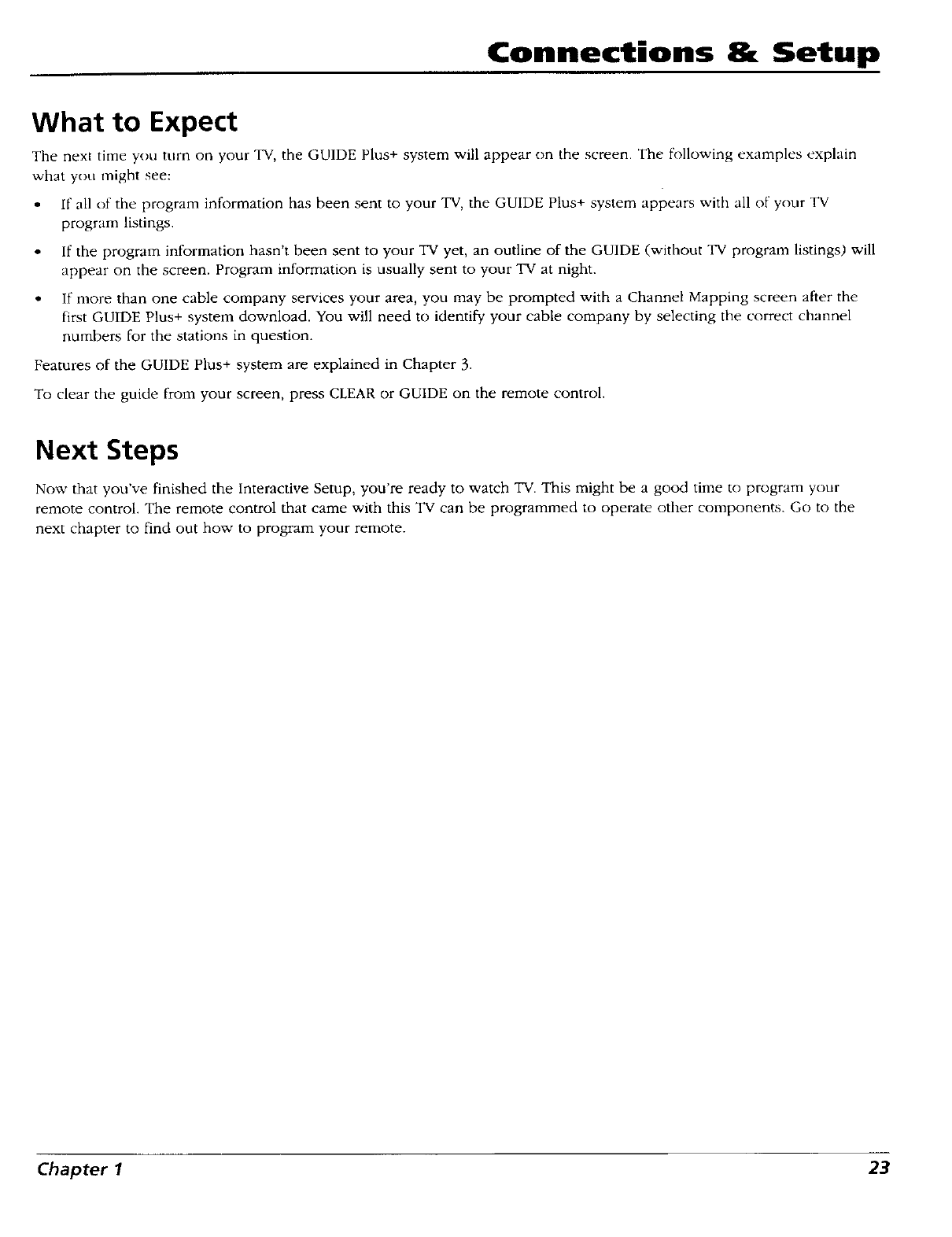 Connections & Setup

What to Expect

The next time you turn on your TV, the GUIDE Plus+ system will appear on the screen. The following examples explain what you might see:

• If all of the program information has been sent to your TV, the GUIDE Plus+ system appears with all of your TV program listings.

• If the program information hasn't been sent to your TV yet, an outline of the GUIDE (without TV program listings) will appear on the screen. Program information is usually sent to your TV at night.

• If more than one cable company services your area, you may be prompted with a Channel Mapping screen after the first GUIDE Plus+ system download. You will need to identify your cable company by selecting the correct channel numbers for the stations in question.

Features of the GUIDE Plus+ system are explained in Chapter 3.

To clear the guide from your screen, press CLEAR or GUIDE on the remote control.

Next Steps

Now that you've finished the Interactive Setup, you're ready to watch TV. This might be a good time to program your remote control. The remote control that came with this TV can be programmed to operate other components. Go to the next chapter to find out how to program your remote.

Chapter 1

23